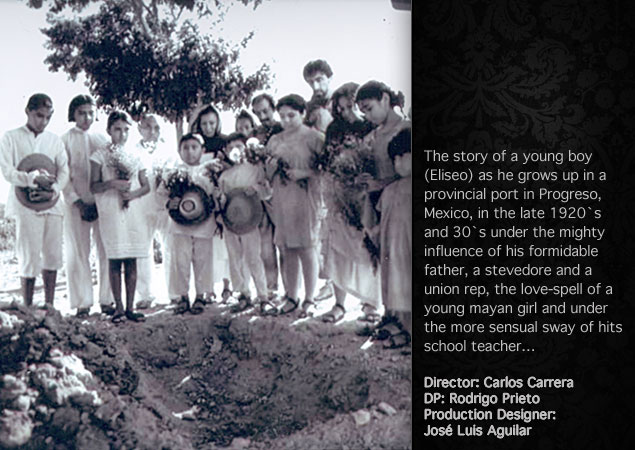 The story of a young boy (Eliseo) as he grows up in a provincial port in Progreso, Mexico, in the late 1920`s and 30`s under the mighty influence of his formidable father, a stevedore and a union rep, the love-spell of a young mayan girl and under the more sensual sway of hits school teacher...

Director: Carlos Carrera
DP: Rodrigo Prieto
Production Designer:
José Luis Aguilar